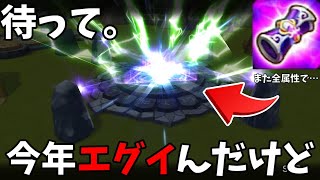 待って。

また全属性で…

今年エグイんだけど